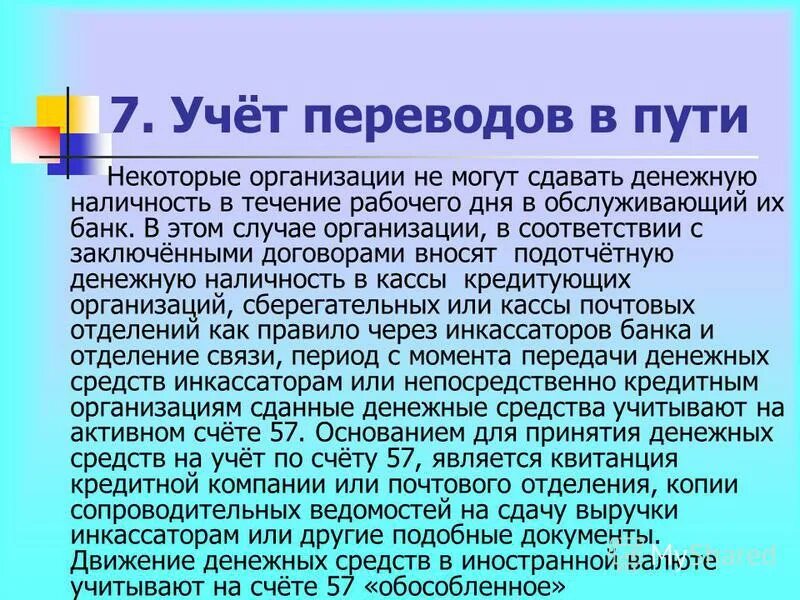 7. Учёт переводов в пути

Некоторые организации не могут сдавать денежную наличность в течение рабочего дня в обслуживающий их банк. В этом случае организации, в соответствии с заключёнными договорами вносят подотчётную денежную наличность в кассы кредитующих организаций, сберегательных или кассы почтовых отделений как правило через инкассаторов банка и отделение связи, период с момента передачи денежных средств инкассаторам или непосредственно кредитным организациям сданные денежные средства учитывают на активном счёте 57. Основанием для принятия денежных средств на учёт по счёту 57, является квитанция кредитной компании или почтового отделения, копии сопроводительных ведомостей на сдачу выручки инкассаторам или другие подобные документы. Движение денежных средств в иностранной валюте учитывают на счёте 57 «обособленное»

MyShared